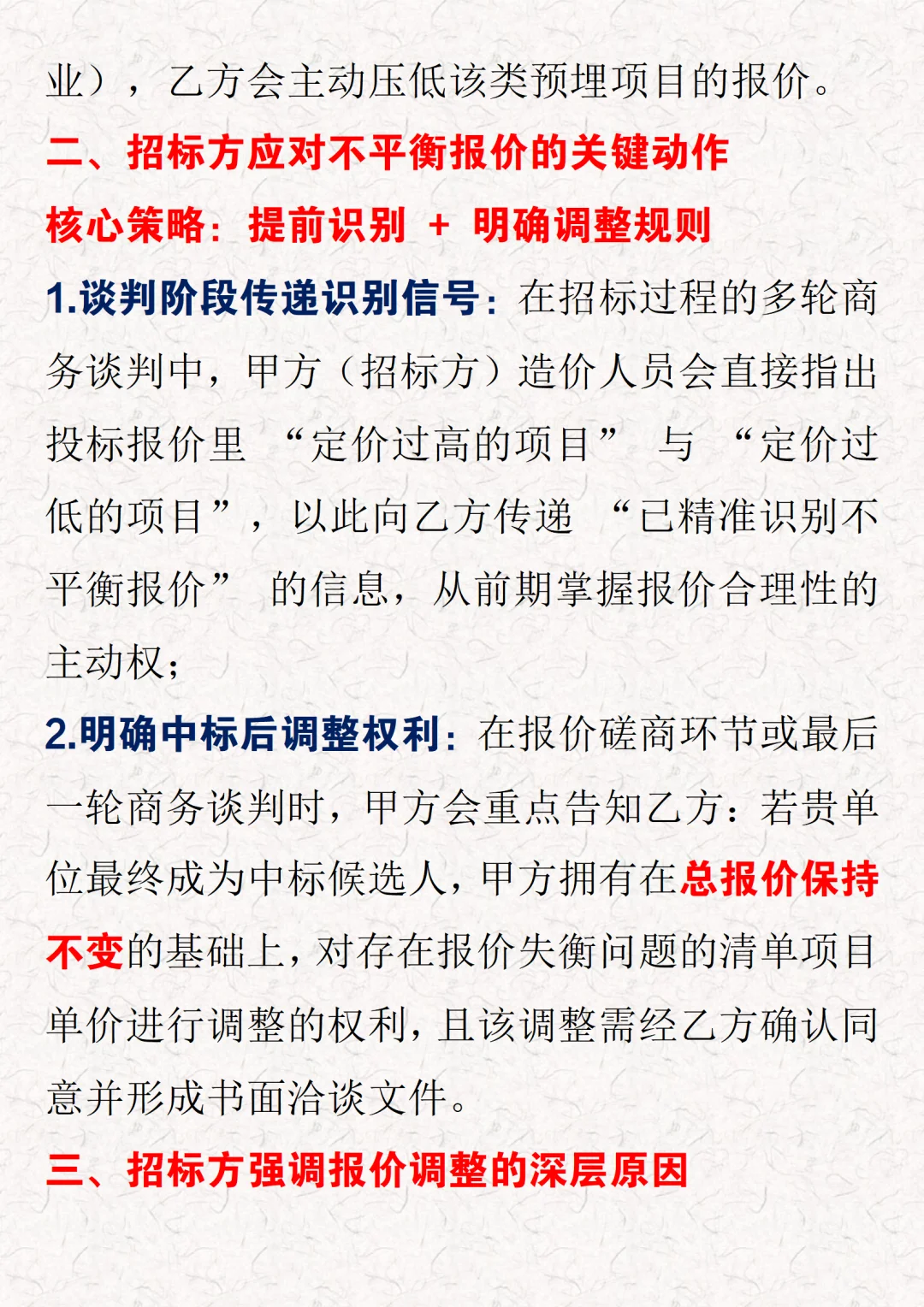 业），乙方会主动压低该类预埋项目的报价。

二、招标方应对不平衡报价的关键动作

核心策略：提前识别 + 明确调整规则

1.谈判阶段传递识别信号：在招标过程的多轮商务谈判中，甲方（招标方）造价人员会直接指出投标报价里 “定价过高的项目” 与 “定价过低的项目”，以此向乙方传递 “已精准识别不平衡报价” 的信息，从前期掌握报价合理性的主动权；

2.明确中标后调整权利：在报价磋商环节或最后一轮商务谈判时，甲方会重点告知乙方：若贵单位最终成为中标候选人，甲方拥有在总报价保持不变的基础上，对存在报价失衡问题的清单项目单价进行调整的权利，且该调整需经乙方确认同意并形成书面洽谈文件。

三、招标方强调报价调整的深层原因